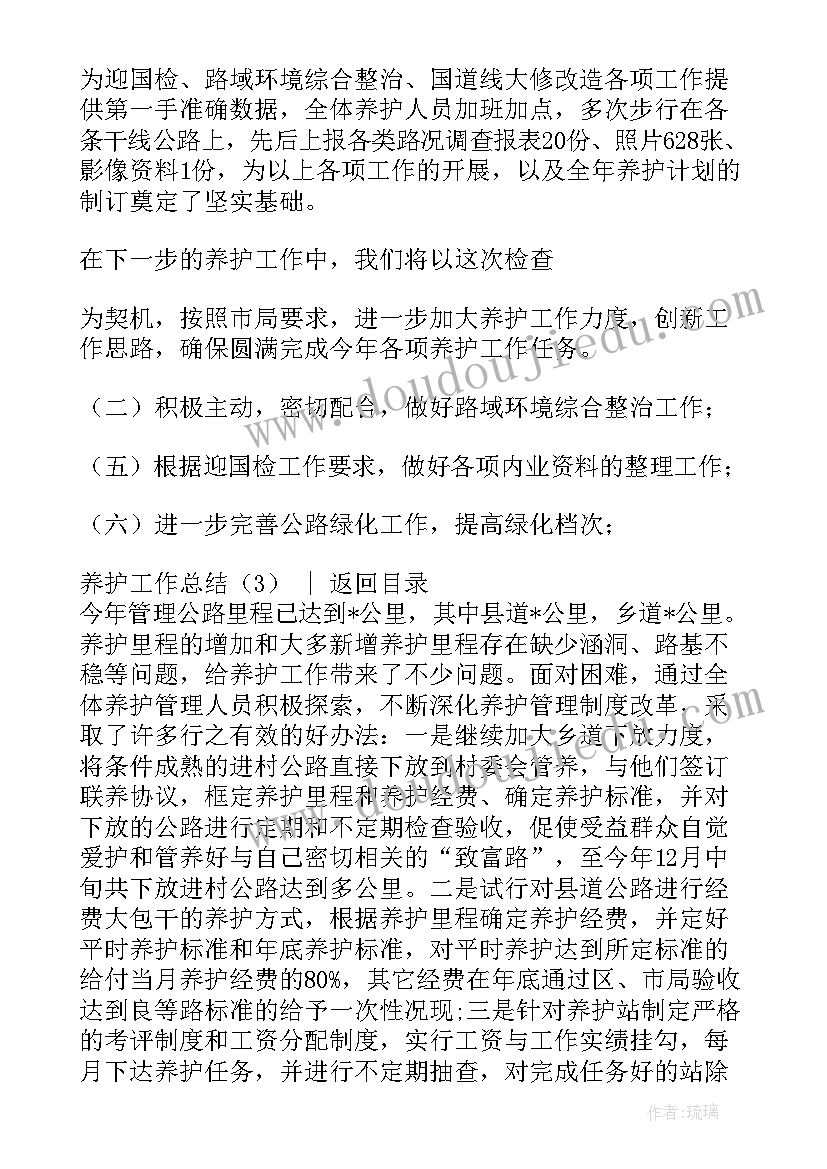 为迎国检、路域环境综合整治、国道线大修改造各项工作提供第一手准确数据，全体养护人员加班加点，多次步行在各条干线公路上，先后上报各类路况调查报表20份、照片628张、影像资料1份，为以上各项工作的开展，以及全年养护计划的制订奠定了坚实基础。

在下一步的养护工作中，我们将以这次检查

为契机，按照市局要求，进一步加大养护工作力度，创新工作思路，确保圆满完成今年各项养护工作任务。

（二）积极主动，密切配合，做好路域环境综合整治工作；

（五）根据迎国检工作要求，做好各项内业资料的整理工作；

（六）进一步完善公路绿化工作，提高绿化档次；

养护工作总结（3） ｜ 返回目录
今年管理公路里程已达到*公里，其中县道*公里，乡道*公里。养护里程的增加和大多新增养护里程存在缺少涵洞、路基不稳等问题，给养护工作带来了不少问题。面对困难，通过全体养护管理人员积极探索，不断深化养护管理制度改革，采取了许多行之有效的好办法：一是继续加大乡道下放力度，将条件成熟的进村公路直接下放到村委会管养，与他们签订联养协议，框定养护里程和养护经费、确定养护标准，并对下放的公路进行定期和不定期检查验收，促使受益群众自觉爱护和管养好与自己密切相关的“致富路”，至今年12月中旬共下放进村公路达到多公里。二是试行对县道公路进行经费大包干的养护方式，根据养护里程确定养护经费，并定好平时养护标准和年底养护标准，对平时养护达到所定标准的给付当月养护经费的80%，其它经费在年底通过区、市局验收达到良等路标准的给予一次性况现;三是针对养护站制定严格的考评制度和工资分配制度，实行工资与工作实绩挂勾，每月下达养护任务，并进行不定期抽查，对完成任务好的站除

www.doudoujiedu.com

作者:琉璃